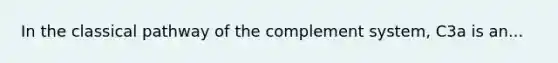 In the classical pathway of the complement system, C3a is an...